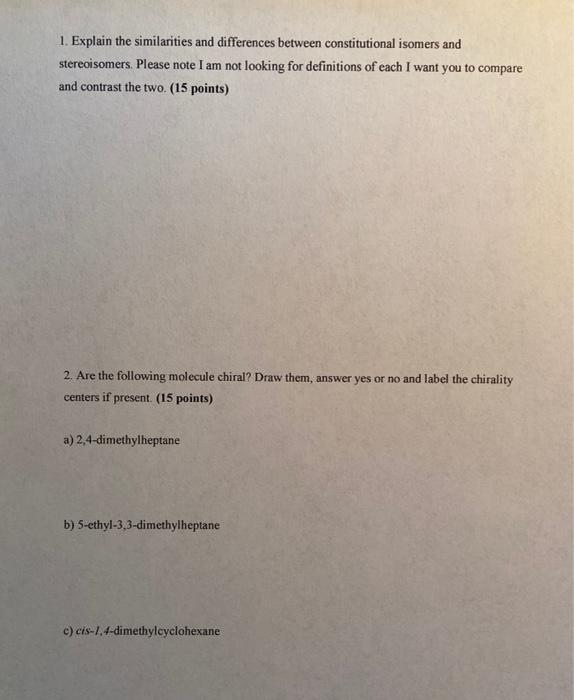 1. Explain the similarities and differences between constitutional isomers and stereoisomers. Please note I am not looking for definitions of each I want you to compare and contrast the two. (15 points)

2. Are the following molecule chiral? Draw them, answer yes or no and label the chirality centers if present. (15 points)

a) 2,4-dimethylheptane

b) 5-ethyl-3,3-dimethylheptane

c) cis-1,4-dimethylcyclohexane